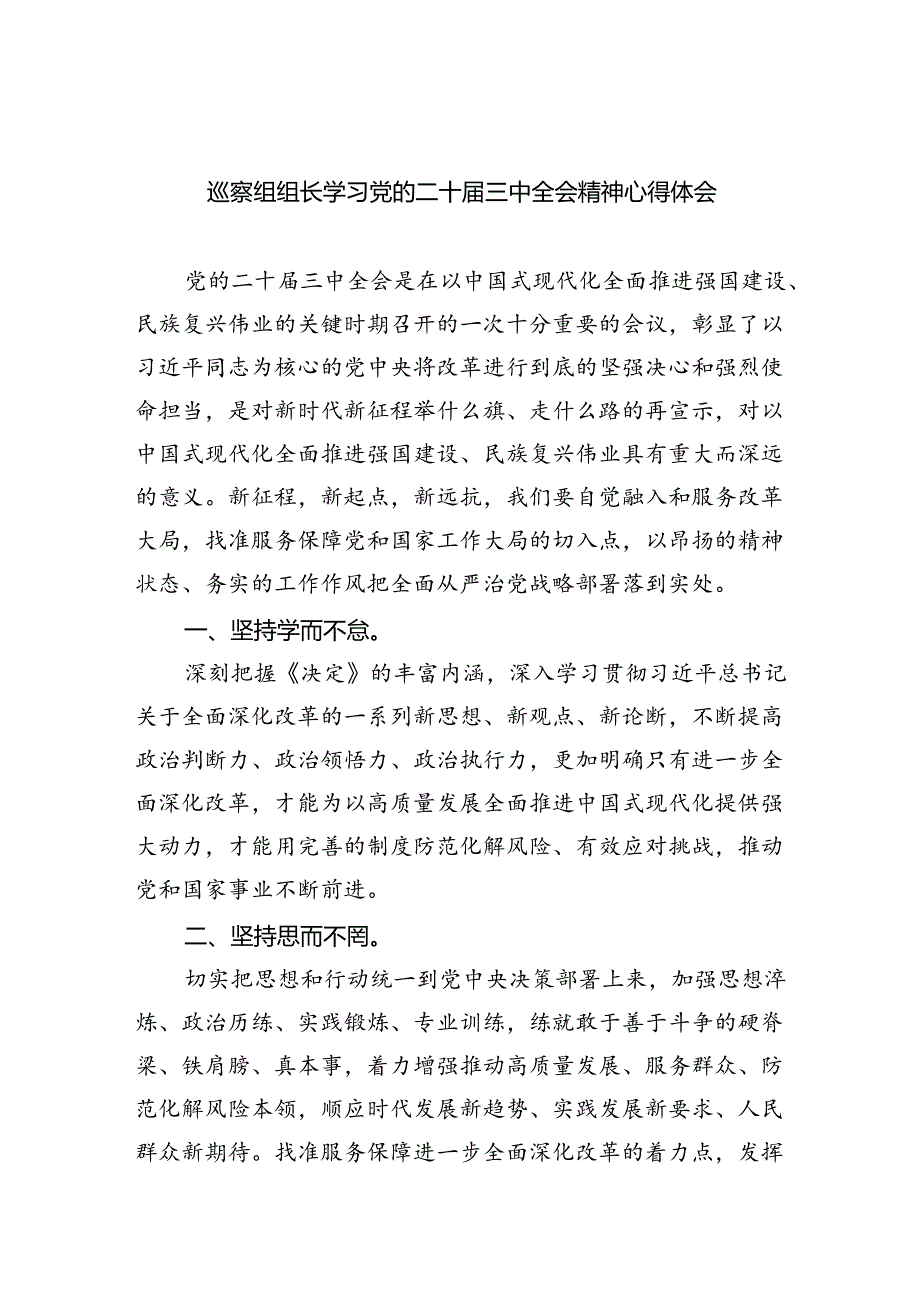 巡察组组长学习党的二十届三中全会精神心得体会

党的二十届三中全会是在以中国式现代化全面推进强国建设、民族复兴伟业的关键时期召开的一次十分重要的会议，彰显了以习近平同志为核心的党中央将改革进行到底的坚强决心和强烈使命担当，是对新时代新征程举什么旗、走什么路的再宣示，对以中国式现代化全面推进强国建设、民族复兴伟业具有重大而深远的意义。新征程，新起点，新远抗，我们要自觉融入和服务改革大局，找准服务保障党和国家工作大局的切入点，以昂扬的精神状态、务实的工作作风把全面从严治党战略部署落到实处。

一、坚持学而不怠。

深刻把握《决定》的丰富内涵，深入学习贯彻习近平总书记关于全面深化改革的一系列新思想、新观点、新论断，不断提高政治判断力、政治领悟力、政治执行力，更加明确只有进一步全面深化改革，才能为以高质量发展全面推进中国式现代化提供强大动力，才能用完善的制度防范化解风险、有效应对挑战，推动党和国家事业不断前进。

二、坚持思而不罔。

切实把思想和行动统一到党中央决策部署上来，加强思想淬炼、政治历练、实践锻炼、专业训练，练就敢于善于斗争的硬脊梁、铁肩膀、真本事，着力增强推动高质量发展、服务群众、防范化解风险本领，顺应时代发展新趋势、实践发展新要求、人民群众新期待。找准服务保障进一步全面深化改革的着力点，发挥